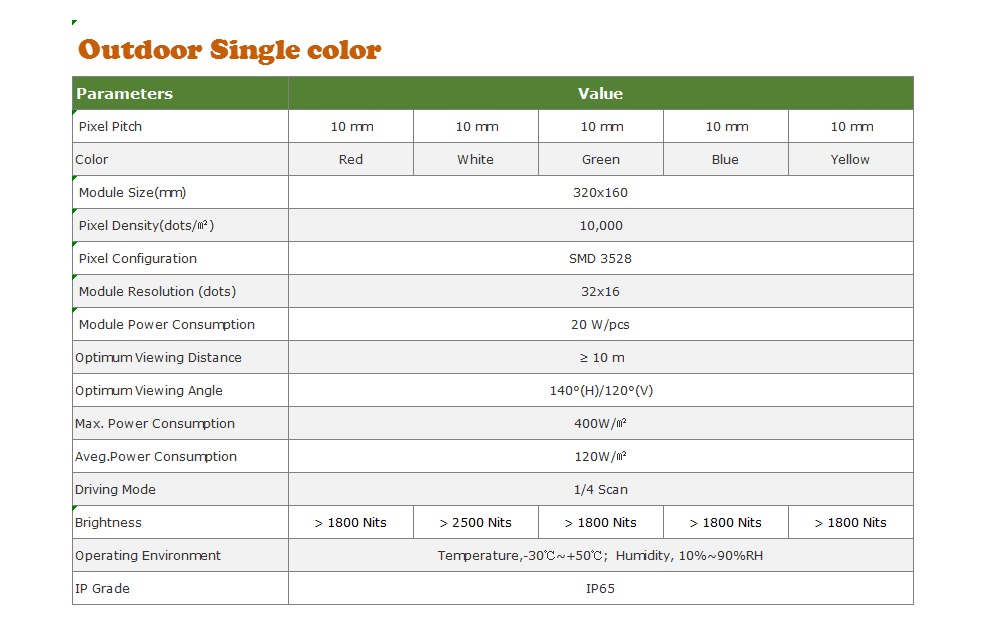 Outdoor Single color

| Parameters | Value | | | | |
|---|---|---|---|---|---|
| Pixel Pitch | 10 mm | 10 mm | 10 mm | 10 mm | 10 mm |
| Color | Red | White | Green | Blue | Yellow |
| Module Size(mm) | 320x160 | | | | |
| Pixel Density(dots/㎡) | 10,000 | | | | |
| Pixel Configuration | SMD 3528 | | | | |
| Module Resolution (dots) | 32x16 | | | | |
| Module Power Consumption | 20 W/pcs | | | | |
| Optimum Viewing Distance | ≥ 10 m | | | | |
| Optimum Viewing Angle | 140°(H)/120°(V) | | | | |
| Max. Power Consumption | 400W/㎡ | | | | |
| Aveg.Power Consumption | 120W/㎡ | | | | |
| Driving Mode | 1/4 Scan | | | | |
| Brightness | > 1800 Nits | > 2500 Nits | > 1800 Nits | > 1800 Nits | > 1800 Nits |
| Operating Environment | Temperature,-30℃~+50℃; Humidity, 10%~90%RH | | | | |
| IP Grade | IP65 | | | | |